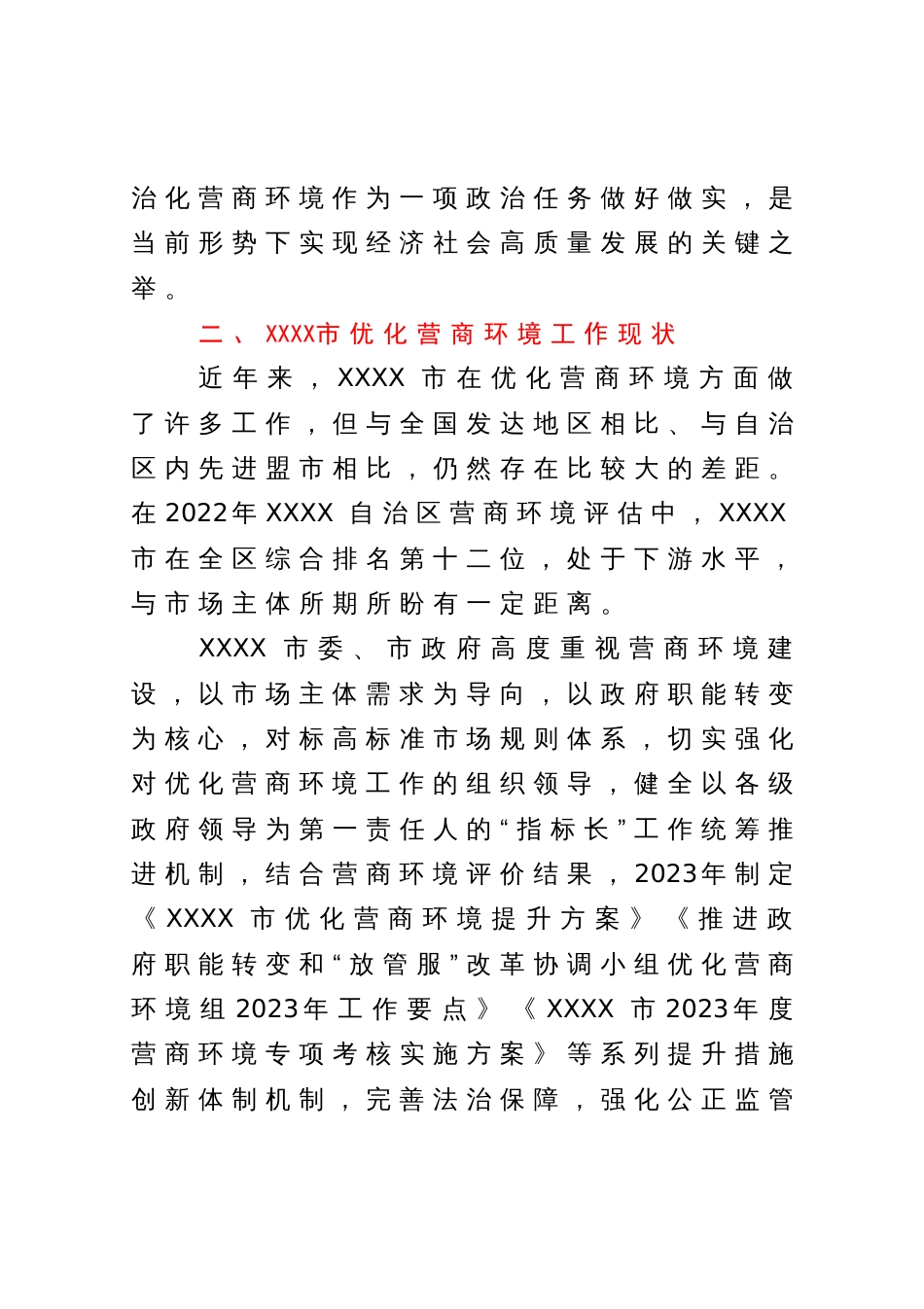 治化营商环境作为一项政治任务做好做实，是当前形势下实现经济社会高质量发展的关键之举。

二、XXXX市优化营商环境工作现状

近年来，XXXX市在优化营商环境方面做了许多工作，但与全国发达地区相比、与自治区内先进盟市相比，仍然存在比较大的差距。在2022年XXXX自治区营商环境评估中，XXXX市在全区综合排名第十二位，处于下游水平，与市场主体所期所盼有一定距离。

XXXX市委、市政府高度重视营商环境建设，以市场主体需求为导向，以政府职能转变为核心，对标高标准市场规则体系，切实强化对优化营商环境工作的组织领导，健全以各级政府领导为第一责任人的“指标长”工作统筹推进机制，结合营商环境评价结果，2023年制定《XXXX市优化营商环境提升方案》《推进政府职能转变和“放管服”改革协调小组优化营商环境组2023年工作要点》《XXXX市2023年度营商环境专项考核实施方案》等系列提升措施创新体制机制，完善法治保障，强化公正监管